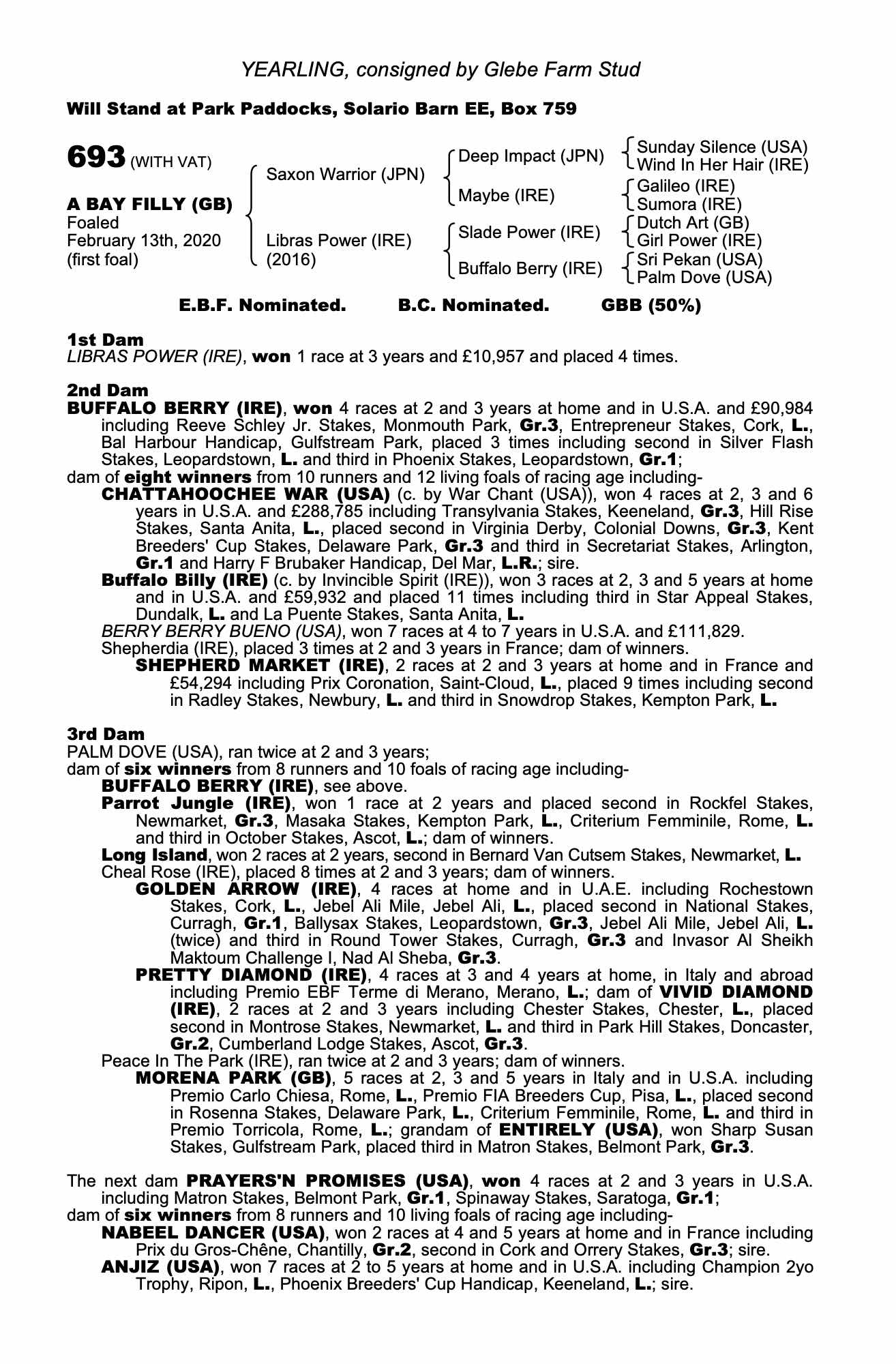 YEARLING, consigned by Glebe Farm Stud

Will Stand at Park Paddocks, Solario Barn EE, Box 759

693 (WITH VAT)

A BAY FILLY (GB)
Foaled
February 13th, 2020
(first foal)

Saxon Warrior (JPN)
Libras Power (IRE) (2016)

Deep Impact (JPN)
Maybe (IRE)
Slade Power (IRE)
Buffalo Berry (IRE)

Sunday Silence (USA)
Wind In Her Hair (IRE)
Galileo (IRE)
Sumora (IRE)
Dutch Art (GB)
Girl Power (IRE)
Sri Pekan (USA)
Palm Dove (USA)

E.B.F. Nominated. B.C. Nominated. GBB (50%)

1st Dam
LIBRAS POWER (IRE), won 1 race at 3 years and £10,957 and placed 4 times.

2nd Dam
BUFFALO BERRY (IRE), won 4 races at 2 and 3 years at home and in U.S.A. and £90,984 including Reeve Schley Jr. Stakes, Monmouth Park, Gr.3, Entrepreneur Stakes, Cork, L., Bal Harbour Handicap, Gulfstream Park, placed 3 times including second in Silver Flash Stakes, Leopardstown, L. and third in Phoenix Stakes, Leopardstown, Gr.1;
dam of eight winners from 10 runners and 12 living foals of racing age including-
CHATTAHOOCHEE WAR (USA) (c. by War Chant (USA)), won 4 races at 2, 3 and 6 years in U.S.A. and £288,785 including Transylvania Stakes, Keeneland, Gr.3, Hill Rise Stakes, Santa Anita, L., placed second in Virginia Derby, Colonial Downs, Gr.3, Kent Breeders' Cup Stakes, Delaware Park, Gr.3 and third in Secretariat Stakes, Arlington, Gr.1 and Harry F Brubaker Handicap, Del Mar, L.R.; sire.
Buffalo Billy (IRE) (c. by Invincible Spirit (IRE)), won 3 races at 2, 3 and 5 years at home and in U.S.A. and £59,932 and placed 11 times including third in Star Appeal Stakes, Dundalk, L. and La Puente Stakes, Santa Anita, L.
BERRY BERRY BUENO (USA), won 7 races at 4 to 7 years in U.S.A. and £111,829.
Shepherdia (IRE), placed 3 times at 2 and 3 years in France; dam of winners.
SHEPHERD MARKET (IRE), 2 races at 2 and 3 years at home and in France and £54,294 including Prix Coronation, Saint-Cloud, L., placed 9 times including second in Radley Stakes, Newbury, L. and third in Snowdrop Stakes, Kempton Park, L.

3rd Dam
PALM DOVE (USA), ran twice at 2 and 3 years;
dam of six winners from 8 runners and 10 foals of racing age including-
BUFFALO BERRY (IRE), see above.
Parrot Jungle (IRE), won 1 race at 2 years and placed second in Rockfel Stakes, Newmarket, Gr.3, Masaka Stakes, Kempton Park, L., Criterium Femminile, Rome, L. and third in October Stakes, Ascot, L.; dam of winners.
Long Island, won 2 races at 2 years, second in Bernard Van Cutsem Stakes, Newmarket, L.
Cheal Rose (IRE), placed 8 times at 2 and 3 years; dam of winners.
GOLDEN ARROW (IRE), 4 races at home and in U.A.E. including Rochestown Stakes, Cork, L., Jebel Ali Mile, Jebel Ali, L., placed second in National Stakes, Curragh, Gr.1, Ballysax Stakes, Leopardstown, Gr.3, Jebel Ali Mile, Jebel Ali, L. (twice) and third in Round Tower Stakes, Curragh, Gr.3 and Invasor Al Sheikh Maktoum Challenge I, Nad Al Sheba, Gr.3.
PRETTY DIAMOND (IRE), 4 races at 3 and 4 years at home, in Italy and abroad including Premio EBF Terme di Merano, Merano, L.; dam of VIVID DIAMOND (IRE), 2 races at 2 and 3 years including Chester Stakes, Chester, L., placed second in Montrose Stakes, Newmarket, L. and third in Park Hill Stakes, Doncaster, Gr.2, Cumberland Lodge Stakes, Ascot, Gr.3.
Peace In The Park (IRE), ran twice at 2 and 3 years; dam of winners.
MORENA PARK (GB), 5 races at 2, 3 and 5 years in Italy and in U.S.A. including Premio Carlo Chiesa, Rome, L., Premio FIA Breeders Cup, Pisa, L., placed second in Rosenna Stakes, Delaware Park, L., Criterium Femminile, Rome, L. and third in Premio Torricola, Rome, L.; grandam of ENTIRELY (USA), won Sharp Susan Stakes, Gulfstream Park, placed third in Matron Stakes, Belmont Park, Gr.3.

The next dam PRAYERS'N PROMISES (USA), won 4 races at 2 and 3 years in U.S.A. including Matron Stakes, Belmont Park, Gr.1, Spinaway Stakes, Saratoga, Gr.1;
dam of six winners from 8 runners and 10 living foals of racing age including-
NABEEL DANCER (USA), won 2 races at 4 and 5 years at home and in France including Prix du Gros-Chêne, Chantilly, Gr.2, second in Cork and Orrery Stakes, Gr.3; sire.
ANJIZ (USA), won 7 races at 2 to 5 years at home and in U.S.A. including Champion 2yo Trophy, Ripon, L., Phoenix Breeders' Cup Handicap, Keeneland, L.; sire.